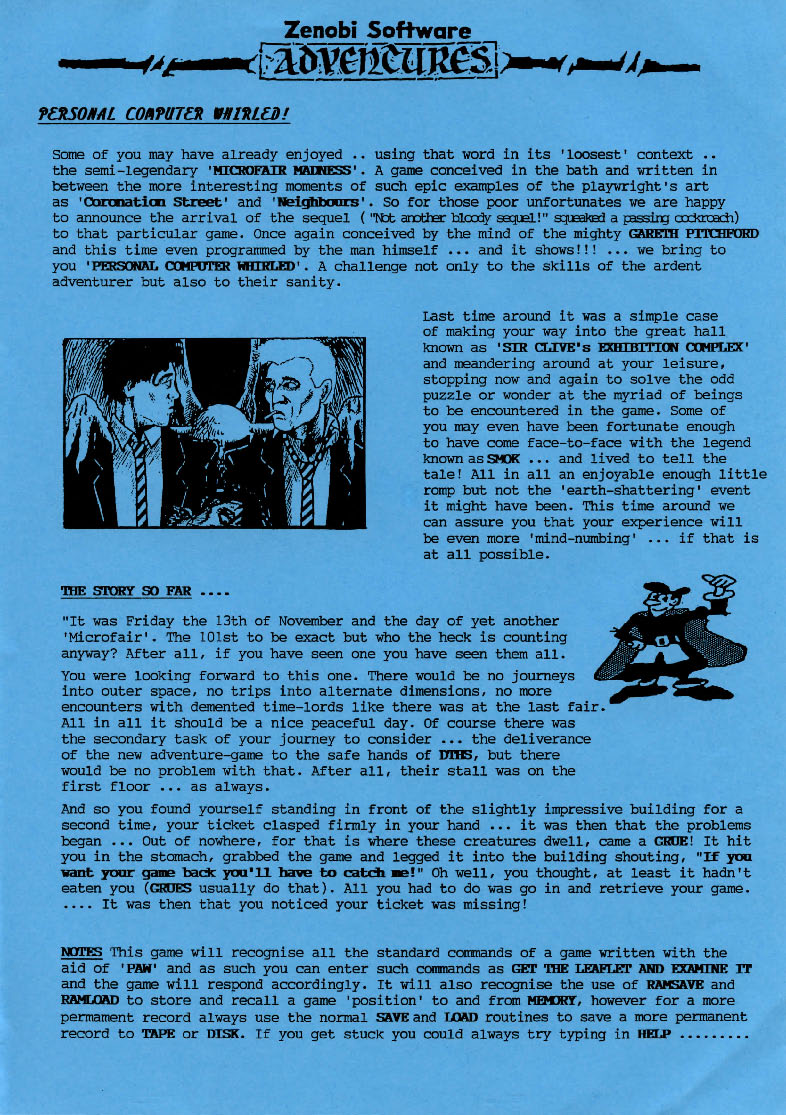 Zenobi Software
ADVENTURES

PERSONAL COMPUTER WHIRLED!

Some of you may have already enjoyed .. using that word in its 'loosest' context .. the semi-legendary 'MICROFAIR MADNESS'. A game conceived in the bath and written in between the more interesting moments of such epic examples of the playwright's art as 'Coronation Street' and 'Neighbours'. So for those poor unfortunates we are happy to announce the arrival of the sequel ("Not another bloody sequel!" squeaked a passing cockroach) to that particular game. Once again conceived by the mind of the mighty GARETH PITCHFORD and this time even programmed by the man himself ... and it shows!!! ... we bring to you 'PERSONAL COMPUTER WHIRLED'. A challenge not only to the skills of the ardent adventurer but also to their sanity.

Last time around it was a simple case of making your way into the great hall known as 'SIR CLIVE's EXHIBITION COMPLEX' and meandering around at your leisure, stopping now and again to solve the odd puzzle or wonder at the myriad of beings to be encountered in the game. Some of you may even have been fortunate enough to have come face-to-face with the legend known as SMOK ... and lived to tell the tale! All in all an enjoyable enough little romp but not the 'earth-shattering' event it might have been. This time around we can assure you that your experience will be even more 'mind-numbing' ... if that is at all possible.

THE STORY SO FAR ....

"It was Friday the 13th of November and the day of yet another 'Microfair'. The 101st to be exact but who the heck is counting anyway? After all, if you have seen one you have seen them all.

You were looking forward to this one. There would be no journeys into outer space, no trips into alternate dimensions, no more encounters with demented time-lords like there was at the last fair. All in all it should be a nice peaceful day. Of course there was the secondary task of your journey to consider ... the deliverance of the new adventure-game to the safe hands of DTHS, but there would be no problem with that. After all, their stall was on the first floor ... as always.

And so you found yourself standing in front of the slightly impressive building for a second time, your ticket clasped firmly in your hand ... it was then that the problems began ... Out of nowhere, for that is where these creatures dwell, came a GRUE! It hit you in the stomach, grabbed the game and legged it into the building shouting, "If you want your game back you'll have to catch me!" Oh well, you thought, at least it hadn't eaten you (GRUES usually do that). All you had to do was go in and retrieve your game. .... It was then that you noticed your ticket was missing!

NOTES This game will recognise all the standard commands of a game written with the aid of 'PAW' and as such you can enter such commands as GET THE LEAFLET AND EXAMINE IT and the game will respond accordingly. It will also recognise the use of RAMSAVE and RAMLOAD to store and recall a game 'position' to and from MEMORY, however for a more permanent record always use the normal SAVE and LOAD routines to save a more permanent record to TAPE or DISK. If you get stuck you could always try typing in HELP .........